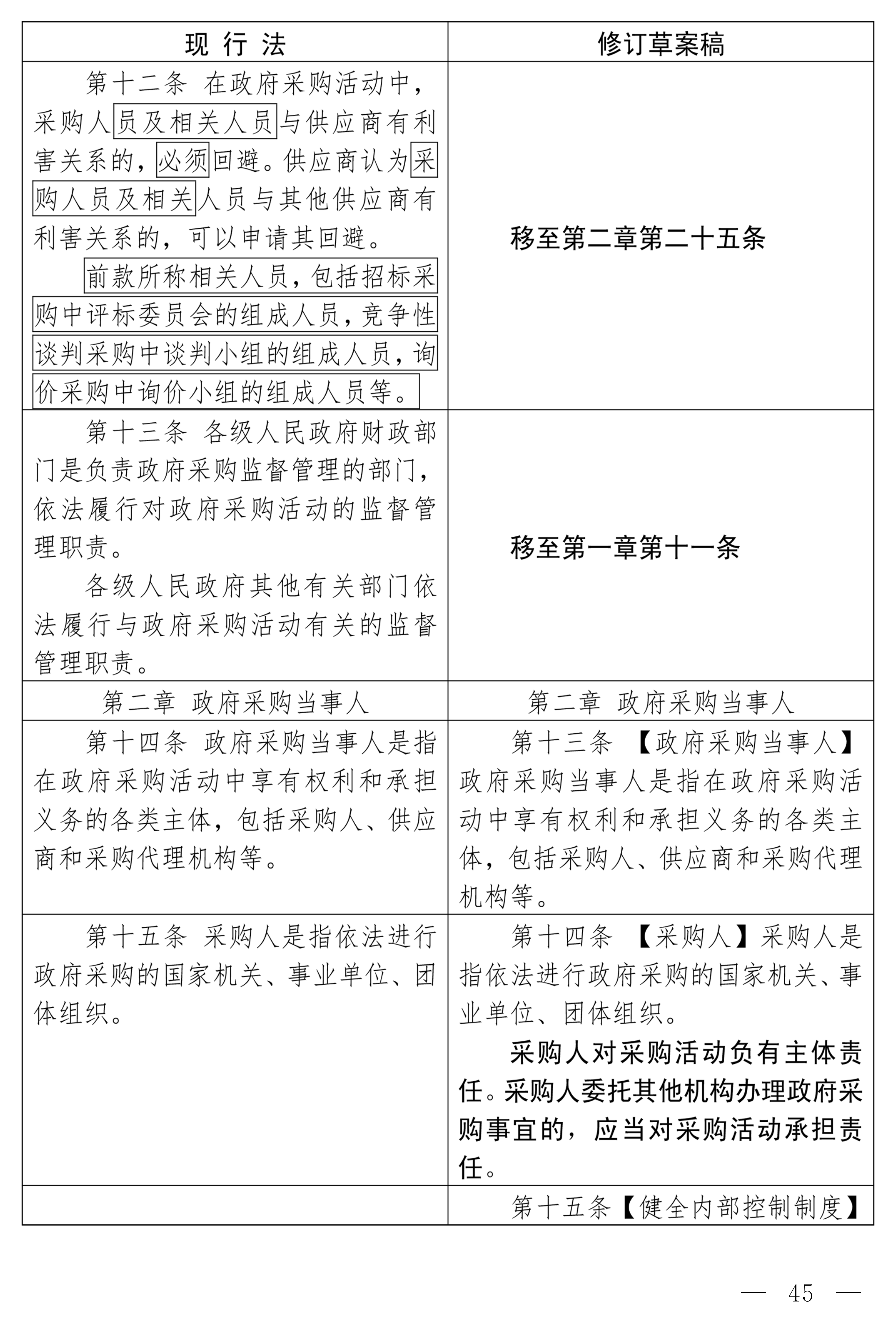 | 现 行 法 | 修订草案稿 |
|---|---|
| 第十二条 在政府采购活动中，采购人员及相关人员与供应商有利害关系的，必须回避。供应商认为采购人员及相关人员与其他供应商有利害关系的，可以申请其回避。<br>前款所称相关人员，包括招标采购中评标委员会的组成人员，竞争性谈判采购中谈判小组的组成人员，询价采购中询价小组的组成人员等。 | 移至第二章第二十五条 |
| 第十三条 各级人民政府财政部门是负责政府采购监督管理的部门，依法履行对政府采购活动的监督管理职责。<br>各级人民政府其他有关部门依法履行与政府采购活动有关的监督管理职责。 | 移至第一章第十一条 |
| 第二章 政府采购当事人 | 第二章 政府采购当事人 |
| 第十四条 政府采购当事人是指在政府采购活动中享有权利和承担义务的各类主体，包括采购人、供应商和采购代理机构等。 | 第十三条 【政府采购当事人】政府采购当事人是指在政府采购活动中享有权利和承担义务的各类主体，包括采购人、供应商和采购代理机构等。 |
| 第十五条 采购人是指依法进行政府采购的国家机关、事业单位、团体组织。 | 第十四条 【采购人】采购人是指依法进行政府采购的国家机关、事业单位、团体组织。<br>采购人对采购活动负有主体责任。采购人委托其他机构办理政府采购事宜的，应当对采购活动承担责任。 |
|  | 第十五条【健全内部控制制度】 |

— 45 —